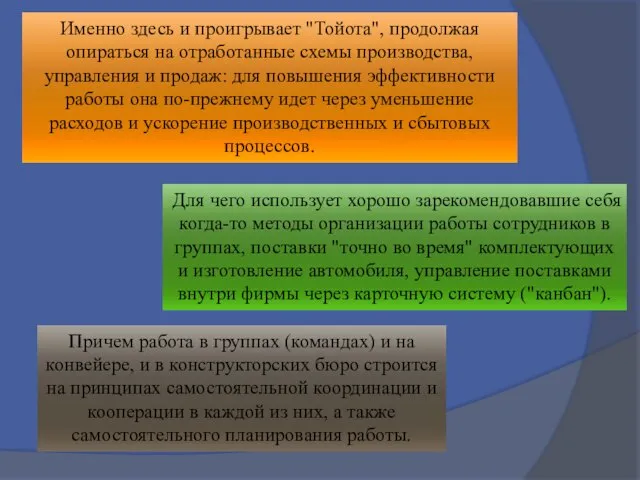 Именно здесь и проигрывает "Тойота", продолжая опираться на отработанные схемы производства, управления и продаж: для повышения эффективности работы она по-прежнему идет через уменьшение расходов и ускорение производственных и сбытовых процессов.

Для чего использует хорошо зарекомендовавшие себя когда-то методы организации работы сотрудников в группах, поставки "точно во время" комплектующих и изготовление автомобиля, управление поставками внутри фирмы через карточную систему ("канбан").

Причем работа в группах (командах) и на конвейере, и в конструкторских бюро строится на принципах самостоятельной координации и кооперации в каждой из них, а также самостоятельного планирования работы.